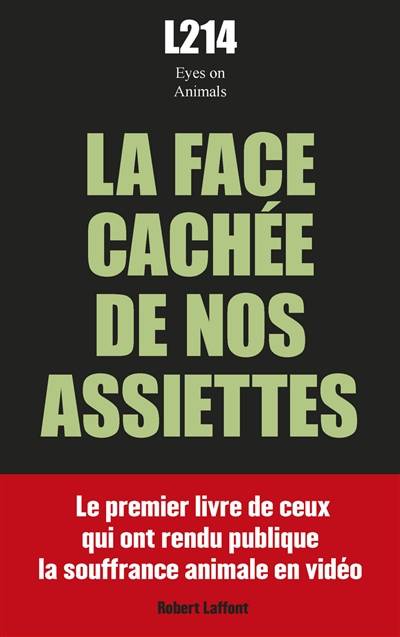 L214
Eyes on Animals

LA FACE CACHÉE DE NOS ASSIETTES

Le premier livre de ceux qui ont rendu publique la souffrance animale en vidéo

Robert Laffont